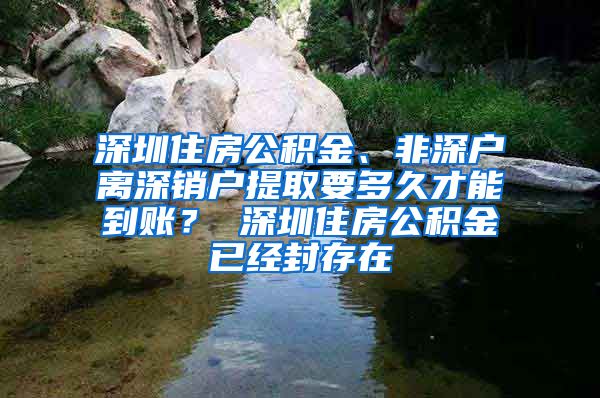 深圳住房公积金、非深户离深销户提取要多久才能到账？ 深圳住房公积金已经封存在